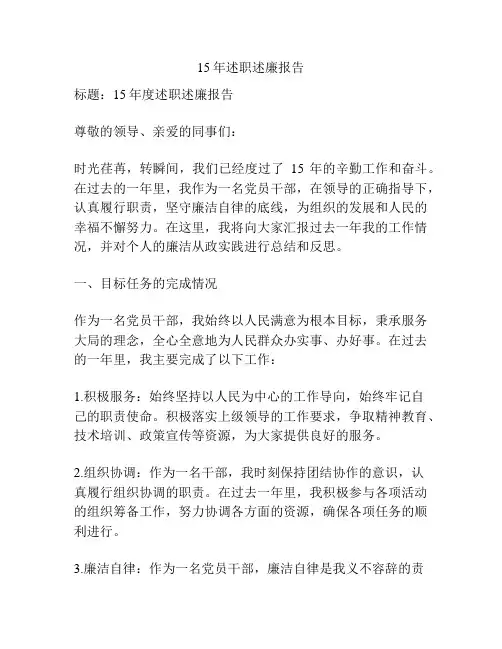 15 年述职述廉报告

标题：15 年度述职述廉报告

尊敬的领导、亲爱的同事们：

时光荏苒，转瞬间，我们已经度过了 15 年的辛勤工作和奋斗。在过去的一年里，我作为一名党员干部，在领导的正确指导下，认真履行职责，坚守廉洁自律的底线，为组织的发展和人民的幸福不懈努力。在这里，我将向大家汇报过去一年我的工作情况，并对个人的廉洁从政实践进行总结和反思。

一、目标任务的完成情况

作为一名党员干部，我始终以人民满意为根本目标，秉承服务大局的理念，全心全意地为人民群众办实事、办好事。在过去的一年里，我主要完成了以下工作：

1.积极服务：始终坚持以人民为中心的工作导向，始终牢记自己的职责使命。积极落实上级领导的工作要求，争取精神教育、技术培训、政策宣传等资源，为大家提供良好的服务。

2.组织协调：作为一名干部，我时刻保持团结协作的意识，认真履行组织协调的职责。在过去一年里，我积极参与各项活动的组织筹备工作，努力协调各方面的资源，确保各项任务的顺利进行。

3.廉洁自律：作为一名党员干部，廉洁自律是我义不容辞的责